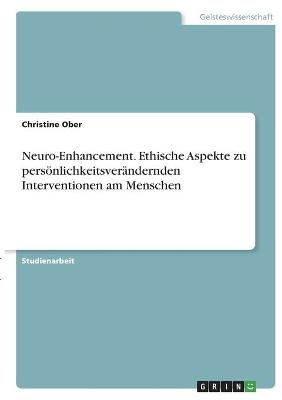 Geisteswissenschaft

Christine Ober

Neuro-Enhancement. Ethische Aspekte zu persönlichkeitsverändernden Interventionen am Menschen

Studienarbeit

GRIN